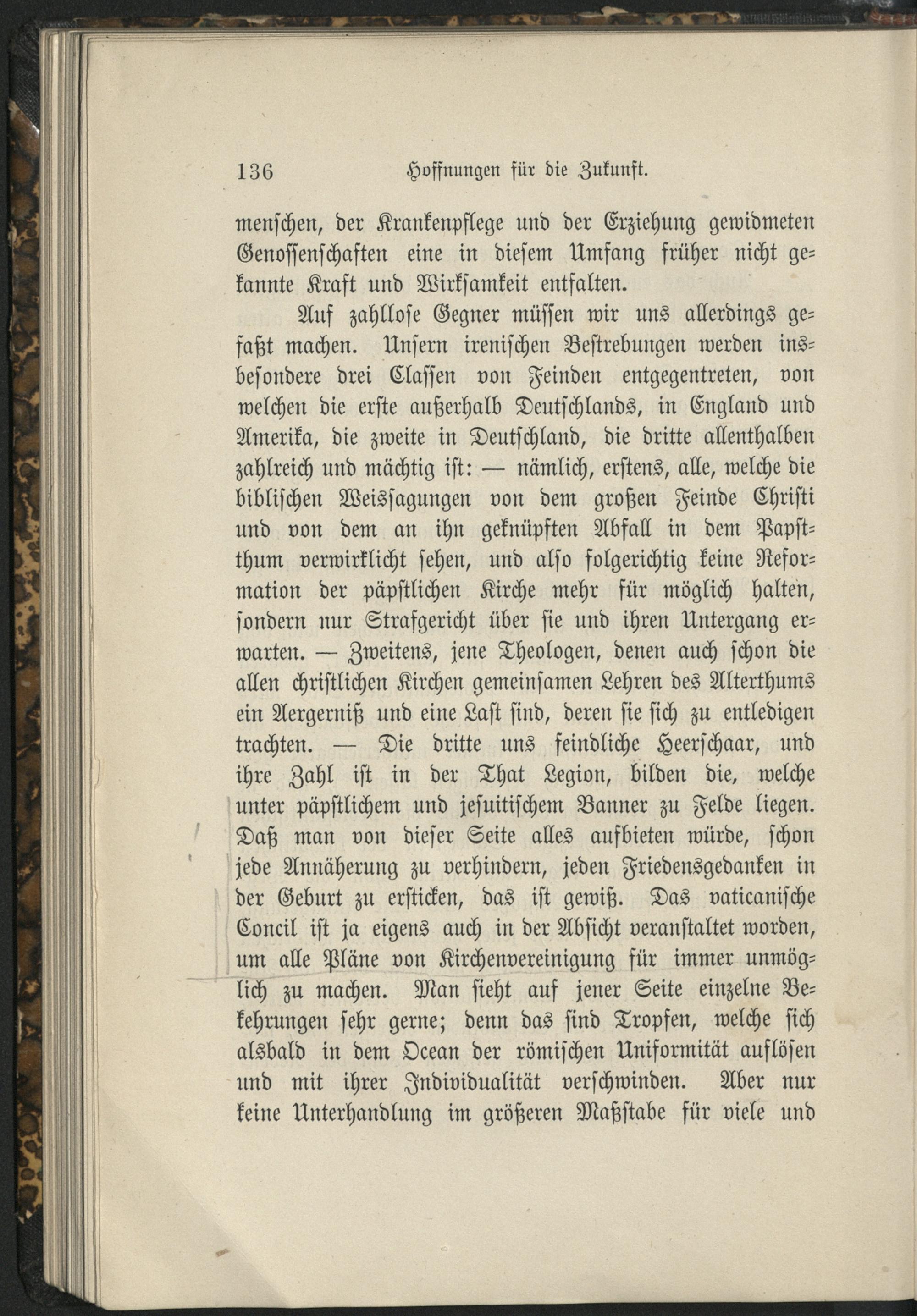 136 Hoffnungen für die Zukunft.

menschen, der Krankenpflege und der Erziehung gewidmeten Genossenschaften eine in diesem Umfang früher nicht gekannte Kraft und Wirksamkeit entfalten.

Auf zahllose Gegner müssen wir uns allerdings gefaßt machen. Unsern irenischen Bestrebungen werden insbesondere drei Classen von Feinden entgegentreten, von welchen die erste außerhalb Deutschlands, in England und Amerika, die zweite in Deutschland, die dritte allenthalben zahlreich und mächtig ist: — nämlich, erstens, alle, welche die biblischen Weissagungen von dem großen Feinde Christi und von dem an ihn geknüpften Abfall in dem Papstthum verwirklicht sehen, und also folgerichtig keine Reformation der päpstlichen Kirche mehr für möglich halten, sondern nur Strafgericht über sie und ihren Untergang erwarten. — Zweitens, jene Theologen, denen auch schon die allen christlichen Kirchen gemeinsamen Lehren des Alterthums ein Aergerniß und eine Last sind, deren sie sich zu entledigen trachten. — Die dritte uns feindliche Heerschaar, und ihre Zahl ist in der That Legion, bilden die, welche unter päpstlichem und jesuitischem Banner zu Felde liegen. Daß man von dieser Seite alles aufbieten würde, schon jede Annäherung zu verhindern, jeden Friedensgedanken in der Geburt zu ersticken, das ist gewiß. Das vaticanische Concil ist ja eigens auch in der Absicht veranstaltet worden, um alle Pläne von Kirchenvereinigung für immer unmöglich zu machen. Man sieht auf jener Seite einzelne Bekehrungen sehr gerne; denn das sind Tropfen, welche sich alsbald in dem Ocean der römischen Uniformität auflösen und mit ihrer Individualität verschwinden. Aber nur keine Unterhandlung im größeren Maßstabe für viele und